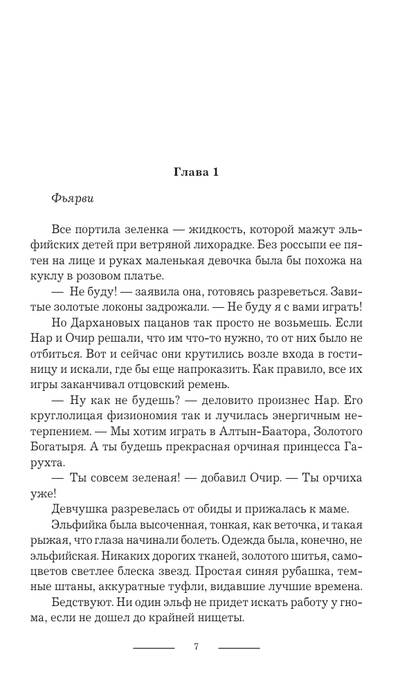 Глава 1

Фьярви

Все портила зеленка — жидкость, которой мажут эльфийских детей при ветряной лихорадке. Без россыпи ее пятен на лице и руках маленькая девочка была бы похожа на куклу в розовом платье.

— Не буду! — заявила она, готовясь разреветься. Завитые золотые локоны задрожали. — Не буду я с вами играть!

Но Дархановых пацанов так просто не возьмешь. Если Нар и Очир решали, что им что-то нужно, то от них было не отбиться. Вот и сейчас они крутились возле входа в гостиницу и искали, где бы еще напроказить. Как правило, все их игры заканчивал отцовский ремень.

— Ну как не будешь? — деловито произнес Нар. Его круглолицая физиономия так и лучилась энергичным нетерпением. — Мы хотим играть в Алтын-Баатора, Золотого Богатыря. А ты будешь прекрасная орчиная принцесса Гарухта.

— Ты совсем зеленая! — добавил Очир. — Ты орчиха уже!

Девчушка разревелась от обиды и прижалась к маме.

Эльфийка была высоченная, тонкая, как веточка, и такая рыжая, что глаза начинали болеть. Одежда была, конечно, не эльфийская. Никаких дорогих тканей, золотого шитья, самоцветов светлее блеска звезд. Простая синяя рубашка, темные штаны, аккуратные туфли, видавшие лучшие времена.

Бедствуют. Ни один эльф не придет искать работу у гнома, если не дошел до крайней нищеты.

7